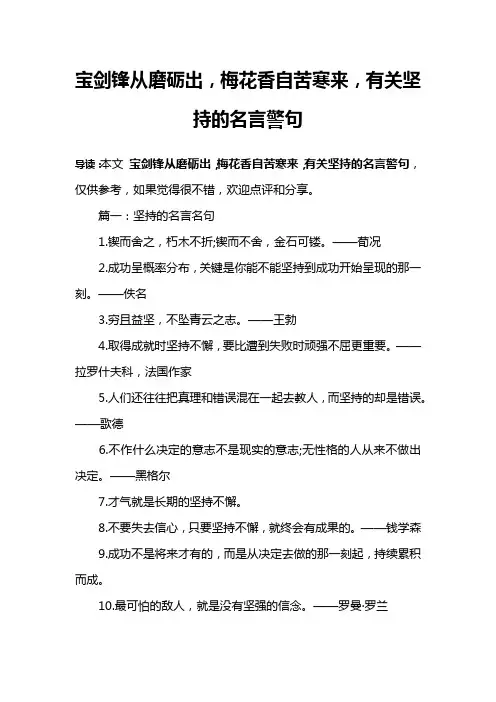 宝剑锋从磨砺出，梅花香自苦寒来，有关坚持的名言警句

导读：本文 宝剑锋从磨砺出，梅花香自苦寒来，有关坚持的名言警句，仅供参考，如果觉得很不错，欢迎点评和分享。

篇一：坚持的名言名句

1.锲而舍之，朽木不折;锲而不舍，金石可镂。——荀况

2.成功呈概率分布，关键是你能不能坚持到成功开始呈现的那一刻。——佚名

3.穷且益坚，不坠青云之志。——王勃

4.取得成就时坚持不懈，要比遭到失败时顽强不屈更重要。——拉罗什夫科，法国作家

5.人们还往往把真理和错误混在一起去教人，而坚持的却是错误。——歌德

6.不作什么决定的意志不是现实的意志;无性格的人从来不做出决定。——黑格尔

7.才气就是长期的坚持不懈。

8.不要失去信心，只要坚持不懈，就终会有成果的。——钱学森

9.成功不是将来才有的，而是从决定去做的那一刻起，持续累积而成。

10.最可怕的敌人，就是没有坚强的信念。——罗曼·罗兰